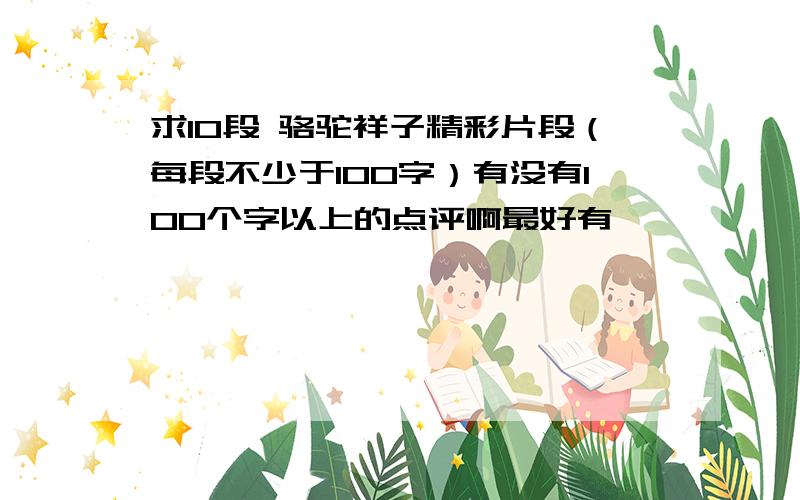 求10段 骆驼祥子精彩片段（每段不少于100字）有没有100个字以上的点评啊最好有